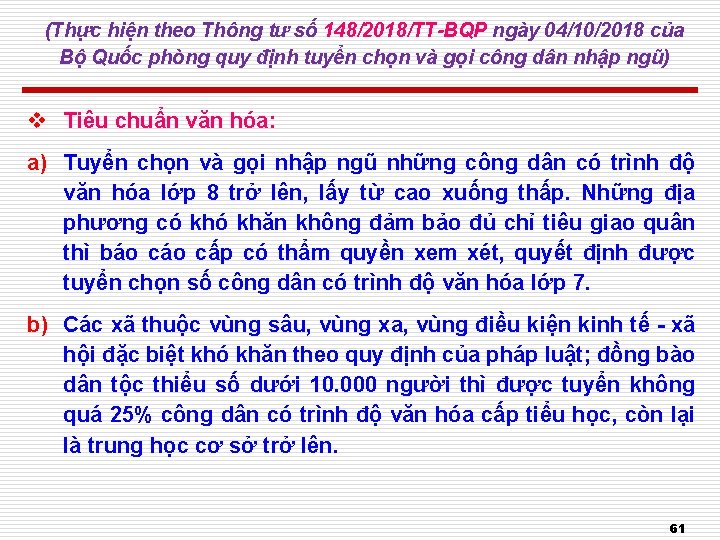 (Thực hiện theo Thông tư số 148/2018/TT-BQP ngày 04/10/2018 của Bộ Quốc phòng quy định tuyển chọn và gọi công dân nhập ngũ)

❖ Tiêu chuẩn văn hóa:

a) Tuyển chọn và gọi nhập ngũ những công dân có trình độ văn hóa lớp 8 trở lên, lấy từ cao xuống thấp. Những địa phương có khó khăn không đảm bảo đủ chỉ tiêu giao quân thì báo cáo cấp có thẩm quyền xem xét, quyết định được tuyển chọn số công dân có trình độ văn hóa lớp 7.

b) Các xã thuộc vùng sâu, vùng xa, vùng điều kiện kinh tế - xã hội đặc biệt khó khăn theo quy định của pháp luật; đồng bào dân tộc thiểu số dưới 10.000 người thì được tuyển không quá 25% công dân có trình độ văn hóa cấp tiểu học, còn lại là trung học cơ sở trở lên.

61